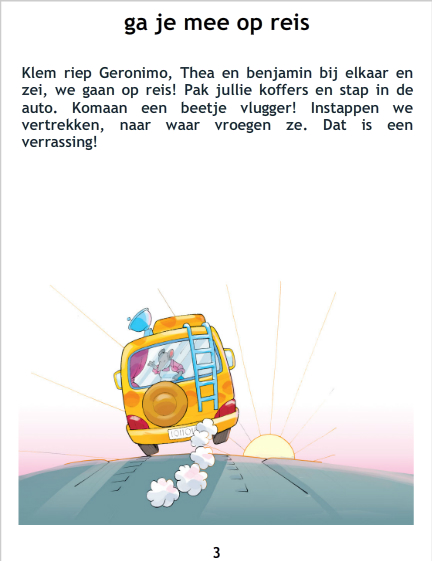 ga je mee op reis

Klem riep Geronimo, Thea en benjamin bij elkaar en zei, we gaan op reis! Pak jullie koffers en stap in de auto. Komaan een beetje vlugger! Instappen we vertrekken, naar waar vroegen ze. Dat is een verrassing!

3